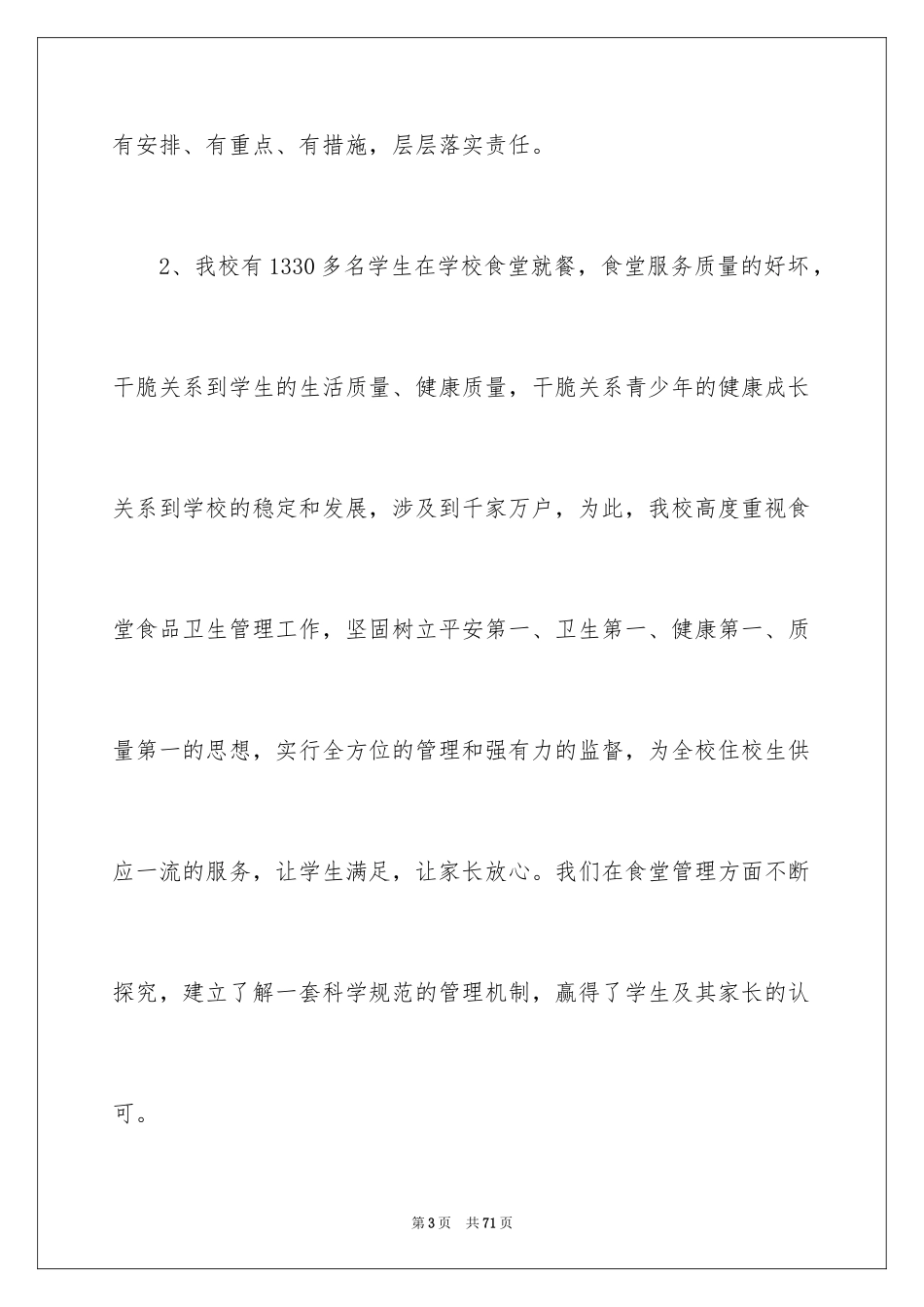 有安排、有重点、有措施，层层落实责任。

2、我校有1330多名学生在学校食堂就餐，食堂服务质量的好坏，干脆关系到学生的生活质量、健康质量，干脆关系青少年的健康成长关系到学校的稳定和发展，涉及到千家万户，为此，我校高度重视食堂食品卫生管理工作，坚固树立平安第一、卫生第一、健康第一、质量第一的思想，实行全方位的管理和强有力的监督，为全校住校生供应一流的服务，让学生满足，让家长放心。我们在食堂管理方面不断探究，建立了解一套科学规范的管理机制，赢得了学生及其家长的认可。

第3页 共71页